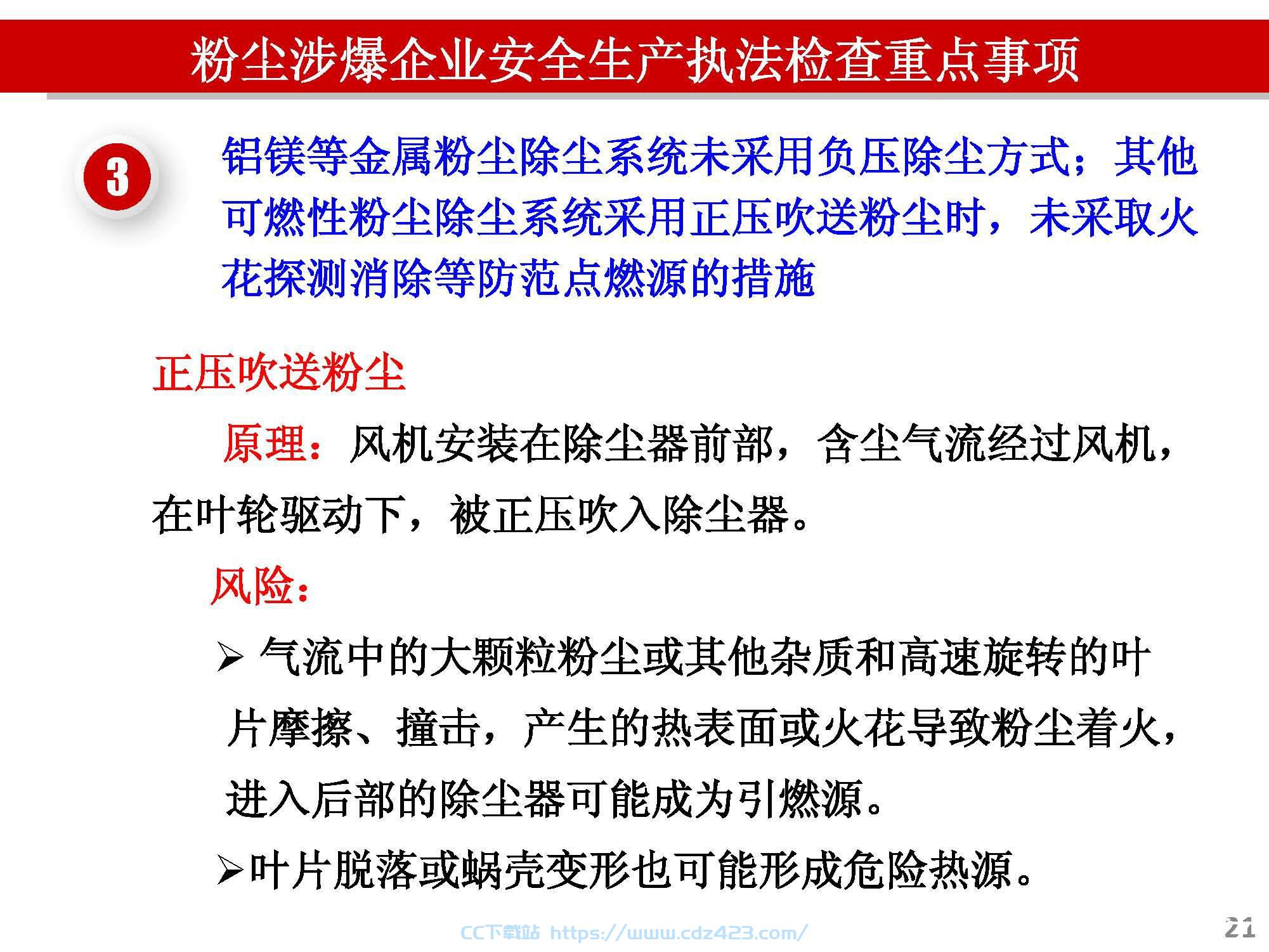 粉尘涉爆企业安全生产执法检查重点事项

3

铝镁等金属粉尘除尘系统未采用负压除尘方式；其他可燃性粉尘除尘系统采用正压吹送粉尘时，未采取火花探测消除等防范点燃源的措施

正压吹送粉尘

原理：风机安装在除尘器前部，含尘气流经过风机，在叶轮驱动下，被正压吹入除尘器。

风险：

➢ 气流中的大颗粒粉尘或其他杂质和高速旋转的叶片摩擦、撞击，产生的热表面或火花导致粉尘着火，进入后部的除尘器可能成为引燃源。

➢叶片脱落或蜗壳变形也可能形成危险热源。

CC下载站 https://www.cdz423.com/

21